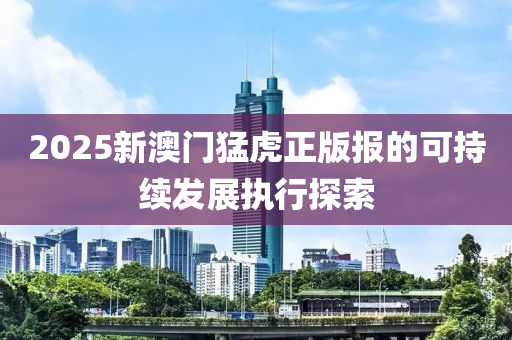 2025新澳门猛虎正版报的可持续发展执行探索